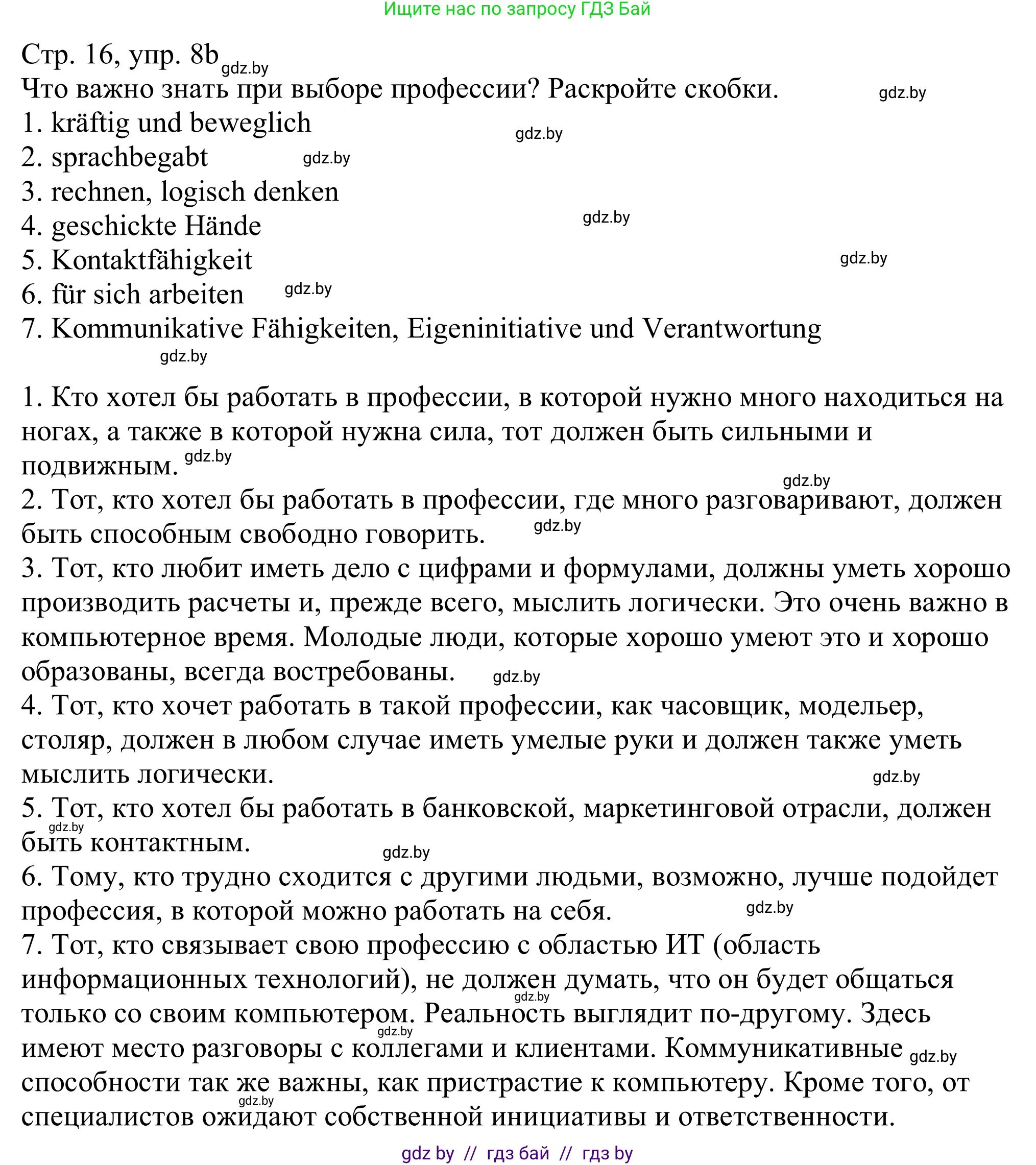 Ищите нас по запросу ГДЗ Бай

Стр. 16, упр. 8b gdz.by
Что важно знать при выборе профессии? Раскройте скобки. gdz.by
1. kräftig und beweglich gdz.by
2. sprachbegabt gdz.by
3. rechnen, logisch denken
4. geschickte Hände gdz.by
5. Kontaktfähigkeit gdz.by
6. für sich arbeiten gdz.by
7. Kommunikative Fähigkeiten, Eigeninitiative und Verantwortung
gdz.by

1. Кто хотел бы работать в профессии, в которой нужно много находиться на ногах, а также в которой нужна сила, тот должен быть сильными и подвижным. gdz.by
gdz.by
2. Тот, кто хотел бы работать в профессии, где много разговаривают, должен быть способным свободно говорить. gdz.by
3. Тот, кто любит иметь дело с цифрами и формулами, должны уметь хорошо производить расчеты и, прежде всего, мыслить логически. Это очень важно в компьютерное время. Молодые люди, которые хорошо умеют это и хорошо образованы, всегда востребованы. gdz.by
4. Тот, кто хочет работать в такой профессии, как часовщик, модельер, столяр, должен в любом случае иметь умелые руки и должен также уметь мыслить логически. gdz.by
5. Тот, кто хотел бы работать в банковской, маркетинговой отрасли, должен gdz.by быть контактным. gdz.by
6. Тому, кто трудно сходится с другими людьми, возможно, лучше подойдет профессия, в которой можно работать на себя. gdz.by
7. Тот, кто связывает свою профессию с областью ИТ (область информационных технологий), не должен думать, что он будет общаться gdz.by только со своим компьютером. Реальность выглядит по-другому. Здесь gdz.by имеют место разговоры с коллегами и клиентами. Коммуникативные gdz.by способности так же важны, как пристрастие к компьютеру. Кроме того, от gdz.by специалистов ожидают собственной инициативы и ответственности.

gdz by // гдз бай // гдз by